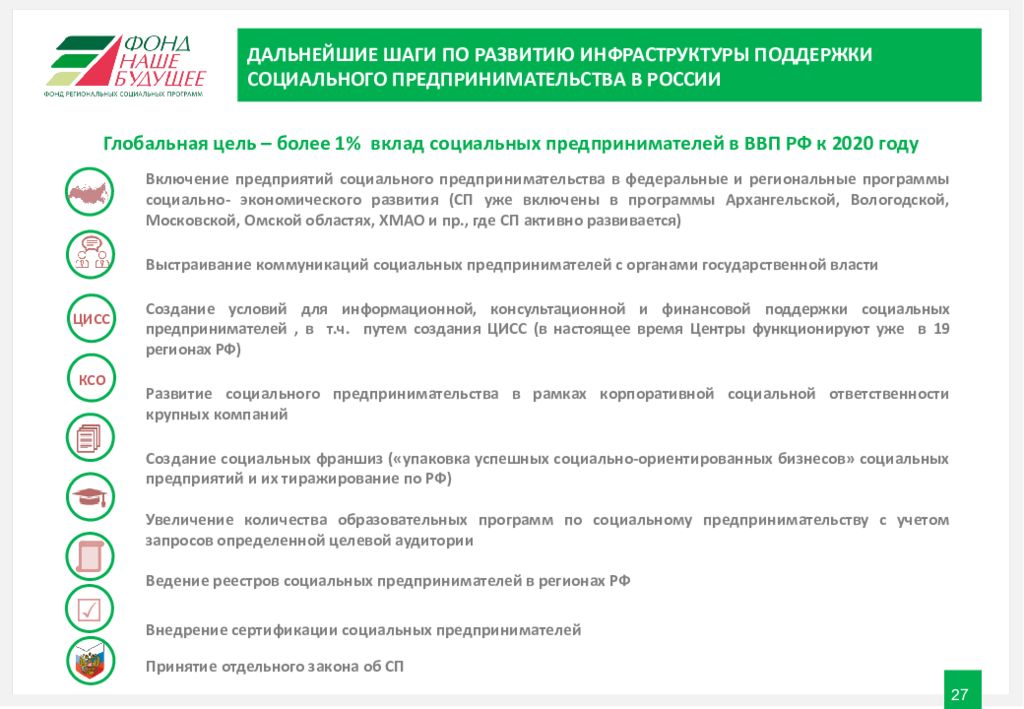 ФОНД НАШЕ БУДУЩЕЕ
ФОНД РЕГИОНАЛЬНЫХ СОЦИАЛЬНЫХ ПРОГРАММ

ДАЛЬНЕЙШИЕ ШАГИ ПО РАЗВИТИЮ ИНФРАСТРУКТУРЫ ПОДДЕРЖКИ СОЦИАЛЬНОГО ПРЕДПРИНИМАТЕЛЬСТВА В РОССИИ

Глобальная цель – более 1% вклад социальных предпринимателей в ВВП РФ к 2020 году

Включение предприятий социального предпринимательства в федеральные и региональные программы социально- экономического развития (СП уже включены в программы Архангельской, Вологодской, Московской, Омской областях, ХМАО и пр., где СП активно развивается)

Выстраивание коммуникаций социальных предпринимателей с органами государственной власти

ЦИСС

Создание условий для информационной, консультационной и финансовой поддержки социальных предпринимателей , в т.ч. путем создания ЦИСС (в настоящее время Центры функционируют уже в 19 регионах РФ)

КСО

Развитие социального предпринимательства в рамках корпоративной социальной ответственности крупных компаний

Создание социальных франшиз («упаковка успешных социально-ориентированных бизнесов» социальных предприятий и их тиражирование по РФ)

Увеличение количества образовательных программ по социальному предпринимательству с учетом запросов определенной целевой аудитории

Ведение реестров социальных предпринимателей в регионах РФ

Внедрение сертификации социальных предпринимателей

Принятие отдельного закона об СП

27